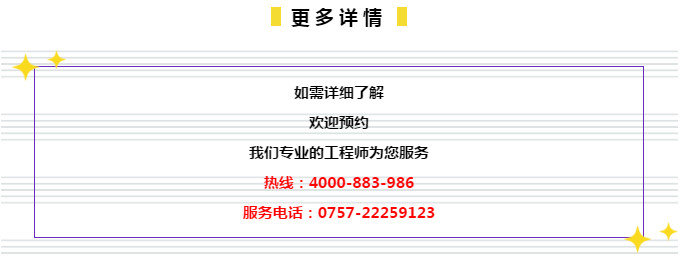 更多详情

如需详细了解

欢迎预约

我们专业的工程师为您服务

热线：4000-883-986

服务电话：0757-22259123